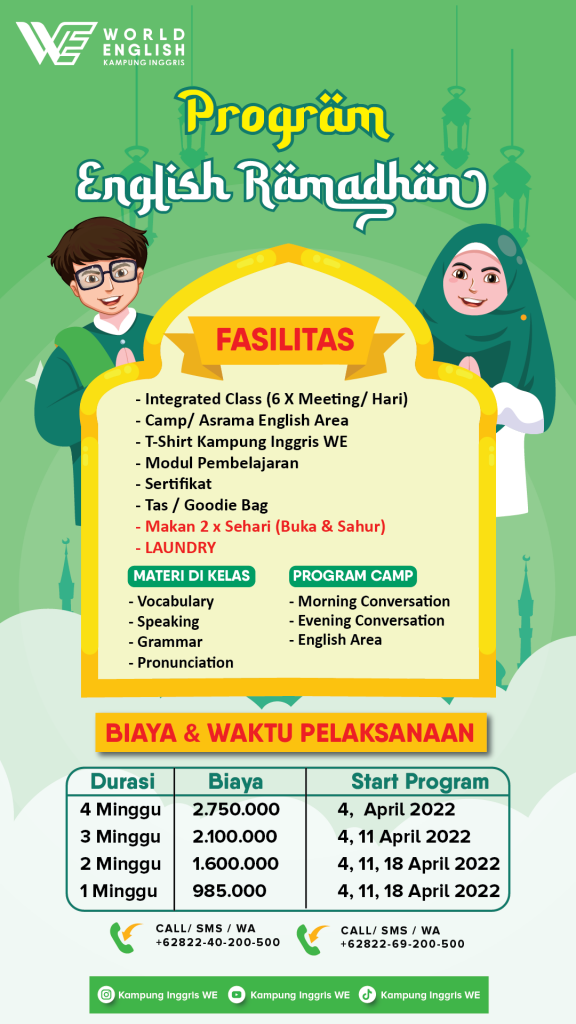 WE WORLD ENGLISH
KAMPUNG INGGRIS

Program
English Ramadhan

FASILITAS

- Integrated Class (6 X Meeting/ Hari)
- Camp/ Asrama English Area
- T-Shirt Kampung Inggris WE
- Modul Pembelajaran
- Sertifikat
- Tas / Goodie Bag
- Makan 2 x Sehari (Buka & Sahur)
- LAUNDRY

MATERI DI KELAS
- Vocabulary
- Speaking
- Grammar
- Pronunciation

PROGRAM CAMP
- Morning Conversation
- Evening Conversation
- English Area

BIAYA & WAKTU PELAKSANAAN

| Durasi | Biaya | Start Program |
|---|---|---|
| 4 Minggu | 2.750.000 | 4, April 2022 |
| 3 Minggu | 2.100.000 | 4, 11 April 2022 |
| 2 Minggu | 1.600.000 | 4, 11, 18 April 2022 |
| 1 Minggu | 985.000 | 4, 11, 18 April 2022 |

CALL/ SMS / WA
+62822-40-200-500

CALL/ SMS / WA
+62822-69-200-500

Kampung Inggris WE
Kampung Inggris WE
Kampung Inggris WE